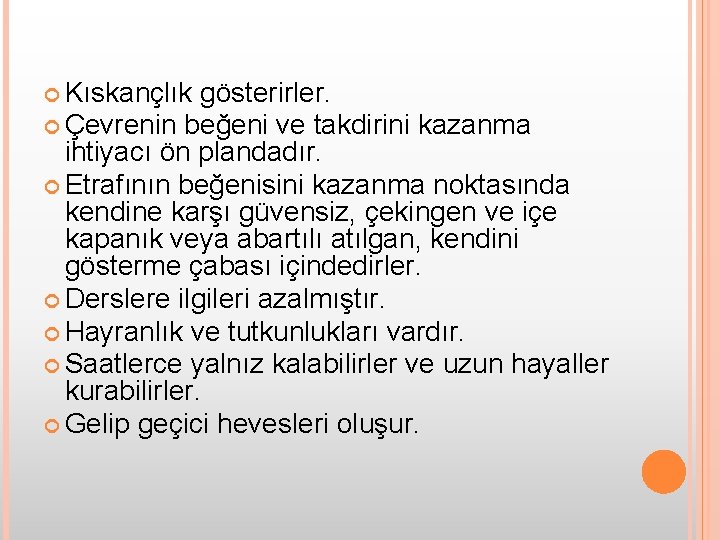 • Kıskançlık gösterirler.
• Çevrenin beğeni ve takdirini kazanma ihtiyacı ön plandadır.
• Etrafının beğenisini kazanma noktasında kendine karşı güvensiz, çekingen ve içe kapanık veya abartılı atılgan, kendini gösterme çabası içindedirler.
• Derslere ilgileri azalmıştır.
• Hayranlık ve tutkunlukları vardır.
• Saatlerce yalnız kalabilirler ve uzun hayaller kurabilirler.
• Gelip geçici hevesleri oluşur.